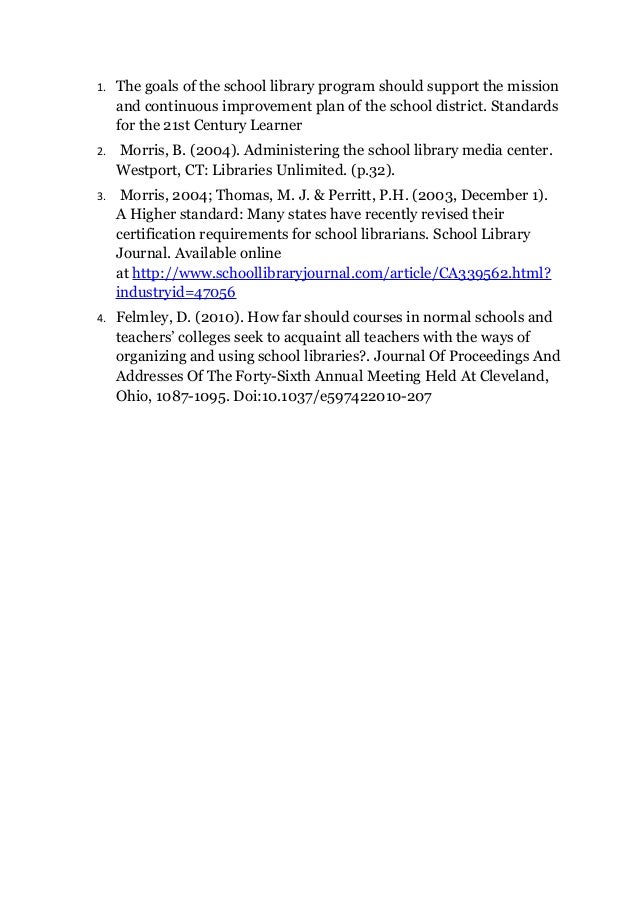 1. The goals of the school library program should support the mission and continuous improvement plan of the school district. Standards for the 21st Century Learner

2. Morris, B. (2004). Administering the school library media center. Westport, CT: Libraries Unlimited. (p.32).

3. Morris, 2004; Thomas, M. J. & Perritt, P.H. (2003, December 1). A Higher standard: Many states have recently revised their certification requirements for school librarians. School Library Journal. Available online at http://www.schoollibraryjournal.com/article/CA339562.html?industryid=47056

4. Felmley, D. (2010). How far should courses in normal schools and teachers' colleges seek to acquaint all teachers with the ways of organizing and using school libraries?. Journal Of Proceedings And Addresses Of The Forty-Sixth Annual Meeting Held At Cleveland, Ohio, 1087-1095. Doi:10.1037/e597422010-207